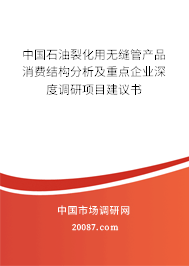 中国石油裂化用无缝管产品消费结构分析及重点企业深度调研项目建议书

中国市场调研网

20087.com